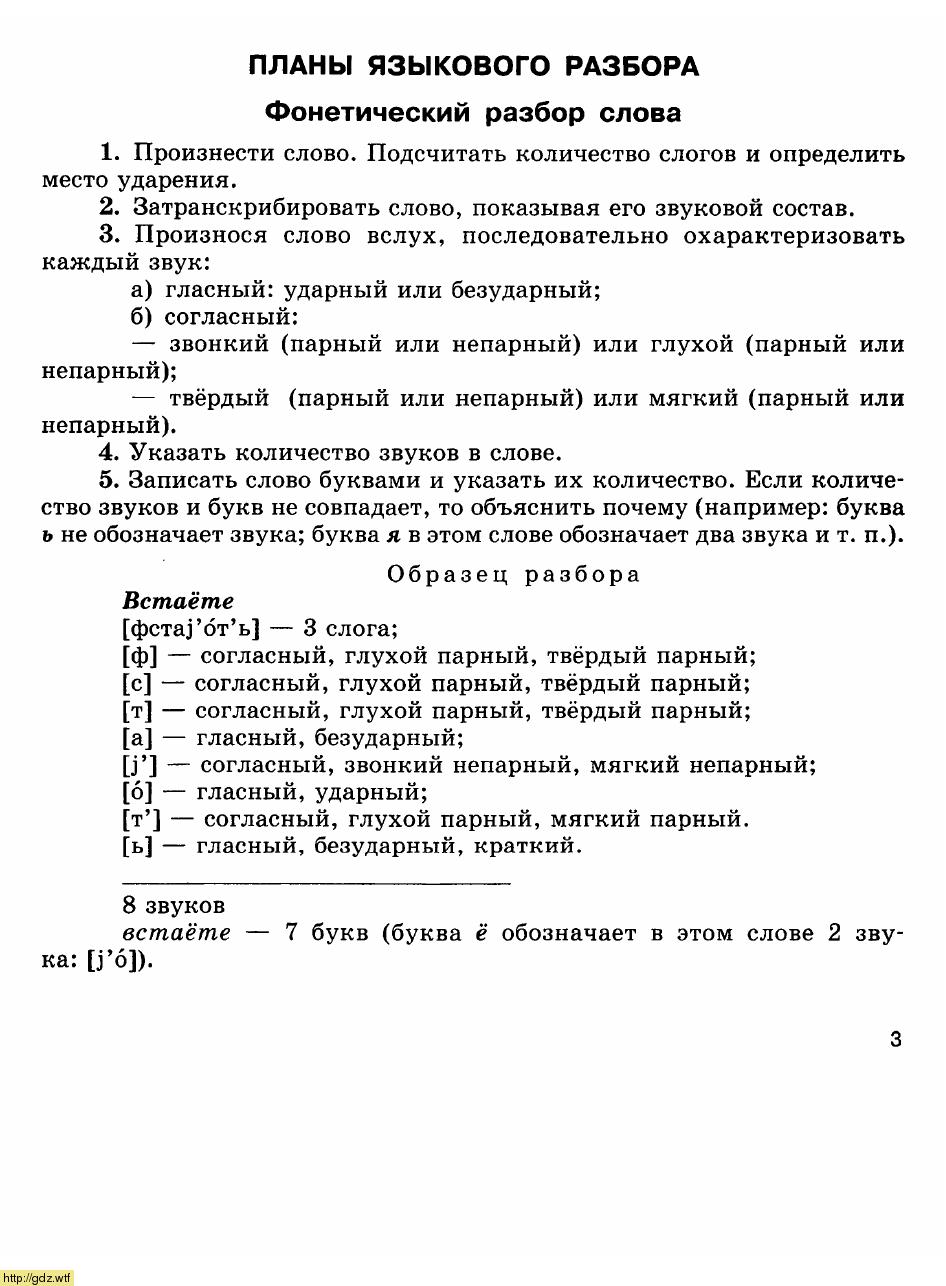 ПЛАНЫ ЯЗЫКОВОГО РАЗБОРА

Фонетический разбор слова

1. Произнести слово. Подсчитать количество слогов и определить место ударения.

2. Затранскрибировать слово, показывая его звуковой состав.

3. Произнося слово вслух, последовательно охарактеризовать каждый звук:

а) гласный: ударный или безударный;

б) согласный:

— звонкий (парный или непарный) или глухой (парный или непарный);

— твёрдый (парный или непарный) или мягкий (парный или непарный).

4. Указать количество звуков в слове.

5. Записать слово буквами и указать их количество. Если количество звуков и букв не совпадает, то объяснить почему (например: буква ь не обозначает звука; буква я в этом слове обозначает два звука и т. п.).

Образец разбора

Встаёте

[фстаj'о́т'ь] — 3 слога;

[ф] — согласный, глухой парный, твёрдый парный;

[с] — согласный, глухой парный, твёрдый парный;

[т] — согласный, глухой парный, твёрдый парный;

[а] — гласный, безударный;

[j'] — согласный, звонкий непарный, мягкий непарный;

[о́] — гласный, ударный;

[т'] — согласный, глухой парный, мягкий парный.

[ь] — гласный, безударный, краткий.

8 звуков

встаёте — 7 букв (буква ё обозначает в этом слове 2 звука: [j'о́]).

3

http://gdz.wtf